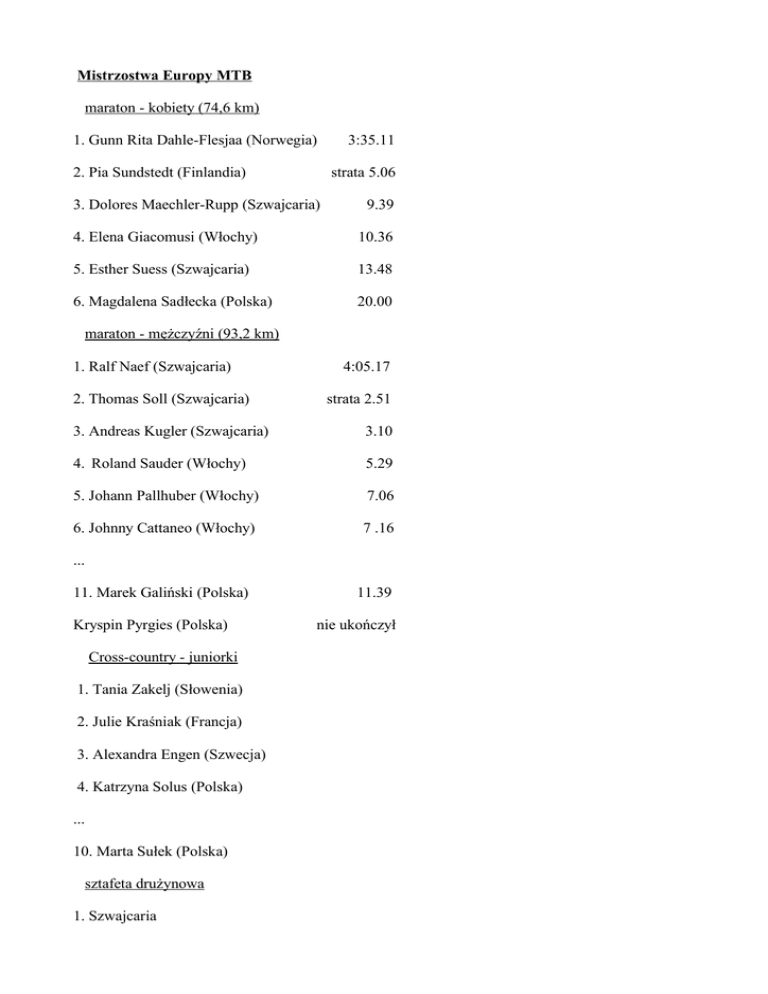 Mistrzostwa Europy MTB

maraton - kobiety (74,6 km)

1. Gunn Rita Dahle-Flesjaa (Norwegia) 3:35.11

2. Pia Sundstedt (Finlandia) strata 5.06

3. Dolores Maechler-Rupp (Szwajcaria) 9.39

4. Elena Giacomusi (Włochy) 10.36

5. Esther Suess (Szwajcaria) 13.48

6. Magdalena Sadłecka (Polska) 20.00

maraton - mężczyźni (93,2 km)

1. Ralf Naef (Szwajcaria) 4:05.17

2. Thomas Soll (Szwajcaria) strata 2.51

3. Andreas Kugler (Szwajcaria) 3.10

4. Roland Sauder (Włochy) 5.29

5. Johann Pallhuber (Włochy) 7.06

6. Johnny Cattaneo (Włochy) 7 .16

...

11. Marek Galiński (Polska) 11.39

Kryspin Pyrgies (Polska) nie ukończył

Cross-country - juniorki

1. Tania Zakelj (Słowenia)

2. Julie Kraśniak (Francja)

3. Alexandra Engen (Szwecja)

4. Katrzyna Solus (Polska)

...

10. Marta Sułek (Polska)

sztafeta drużynowa

1. Szwajcaria